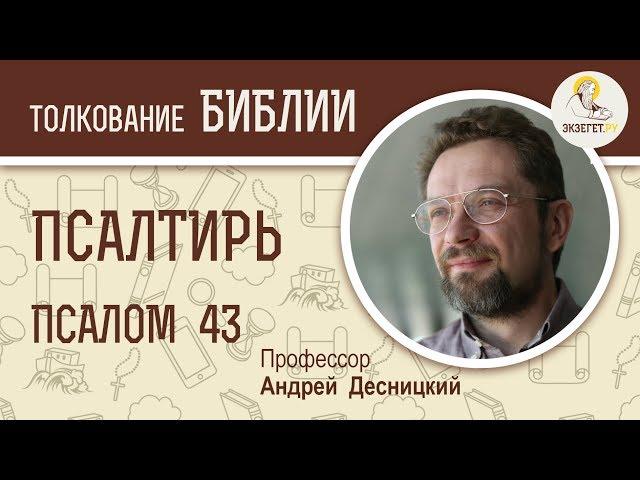 ТОЛКОВАНИЕ БИБЛИИ

ЭКЗЕГЕТ.РУ

ПСАЛТИРЬ

ПСАЛОМ 43

Профессор
Андрей Десницкий